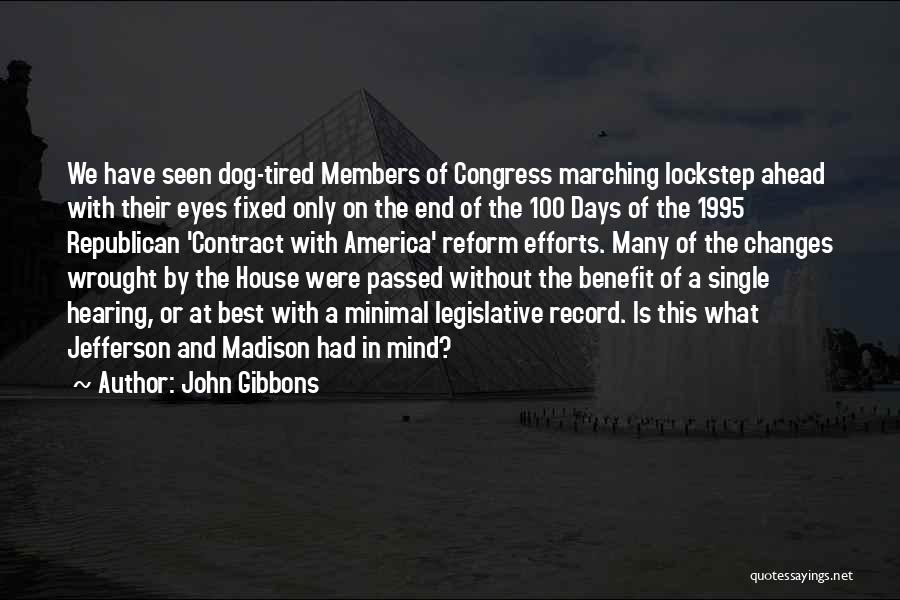 We have seen dog-tired Members of Congress marching lockstep ahead with their eyes fixed only on the end of the 100 Days of the 1995 Republican 'Contract with America' reform efforts. Many of the changes wrought by the House were passed without the benefit of a single hearing, or at best with a minimal legislative record. Is this what Jefferson and Madison had in mind?

~ Author: John Gibbons

quotessayings.net